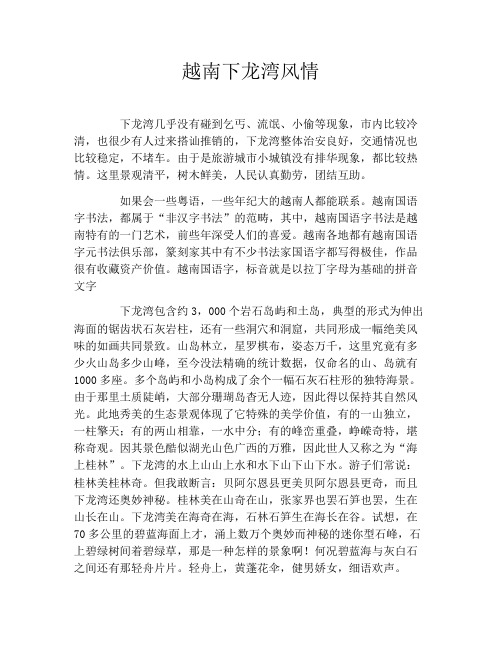 越南下龙湾风情

下龙湾几乎没有碰到乞丐、流氓、小偷等现象，市内比较冷清，也很少有人过来搭讪推销的，下龙湾整体治安良好，交通情况也比较稳定，不堵车。由于是旅游城市小城镇没有排华现象，都比较热情。这里景观清平，树木鲜美，人民认真勤劳，团结互助。

如果会一些粤语，一些年纪大的越南人都能联系。越南国语字书法，都属于“非汉字书法”的范畴，其中，越南国语字书法是越南特有的一门艺术，前些年深受人们的喜爱。越南各地都有越南国语字元书法俱乐部，篆刻家其中有不少书法家国语字都写得极佳，作品很有收藏资产价值。越南国语字，标音就是以拉丁字母为基础的拼音文字

下龙湾包含约 3，000 个岩石岛屿和土岛，典型的形式为伸出海面的锯齿状石灰岩柱，还有一些洞穴和洞窟，共同形成一幅绝美风味的如画共同景致。山岛林立，星罗棋布，姿态万千，这里究竟有多少火山岛多少山峰，至今没法精确的统计数据，仅命名的山、岛就有 1000 多座。多个岛屿和小岛构成了余个一幅石灰石柱形的独特海景。由于那里土质陡峭，大部分珊瑚岛杳无人迹，因此得以保持其自然风光。此地秀美的生态景观体现了它特殊的美学价值，有的一山独立，一柱擎天；有的两山相靠，一水中分；有的峰峦重叠，峥嵘奇特，堪称奇观。因其景色酷似湖光山色广西的万雅，因此世人又称之为“海上桂林”。下龙湾的水上山山上水和水下山下山下水。游子们常说：桂林美桂林奇。但我敢断言：贝阿尔恩县更美贝阿尔恩县更奇，而且下龙湾还奥妙神秘。桂林美在山奇在山，张家界也罢石笋也罢，生在山长在山。下龙湾美在海奇在海，石林石笋生在海长在谷。试想，在 70 多公里的碧蓝海面上才，涌上数万个奥妙而神秘的迷你型石峰，石上碧绿树间着碧绿草，那是一种怎样的景象啊！何况碧蓝海与灰白石之间还有那轻舟片片。轻舟上，黄蓬花伞，健男娇女，细语欢声。